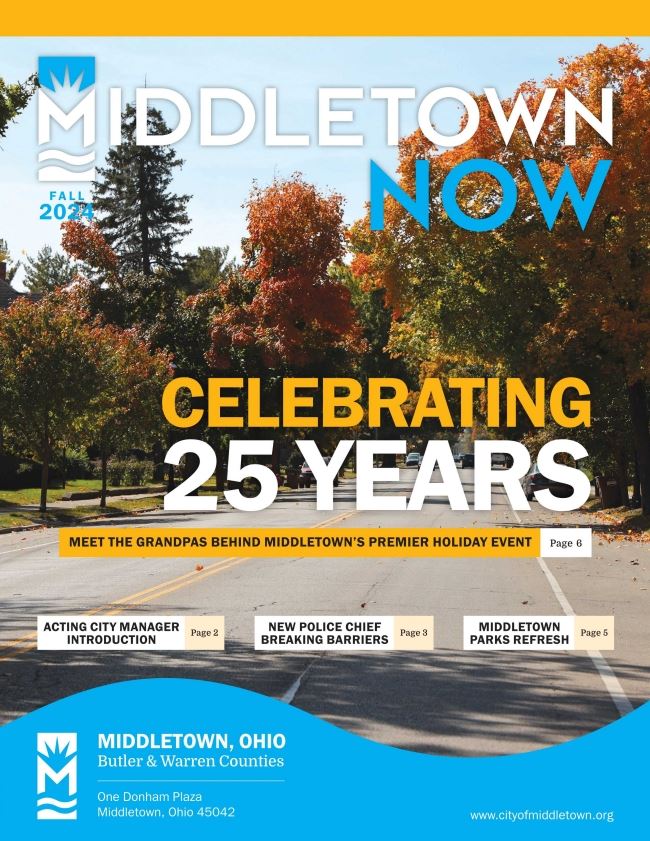 MIDDLETOWN NOW

FALL 2024

CELEBRATING 25 YEARS

MEET THE GRANDPAS BEHIND MIDDLETOWN'S PREMIER HOLIDAY EVENT Page 6

ACTING CITY MANAGER INTRODUCTION Page 2

NEW POLICE CHIEF BREAKING BARRIERS Page 3

MIDDLETOWN PARKS REFRESH Page 5

MIDDLETOWN, OHIO
Butler & Warren Counties

One Donham Plaza
Middletown, Ohio 45042

www.cityofmiddletown.org